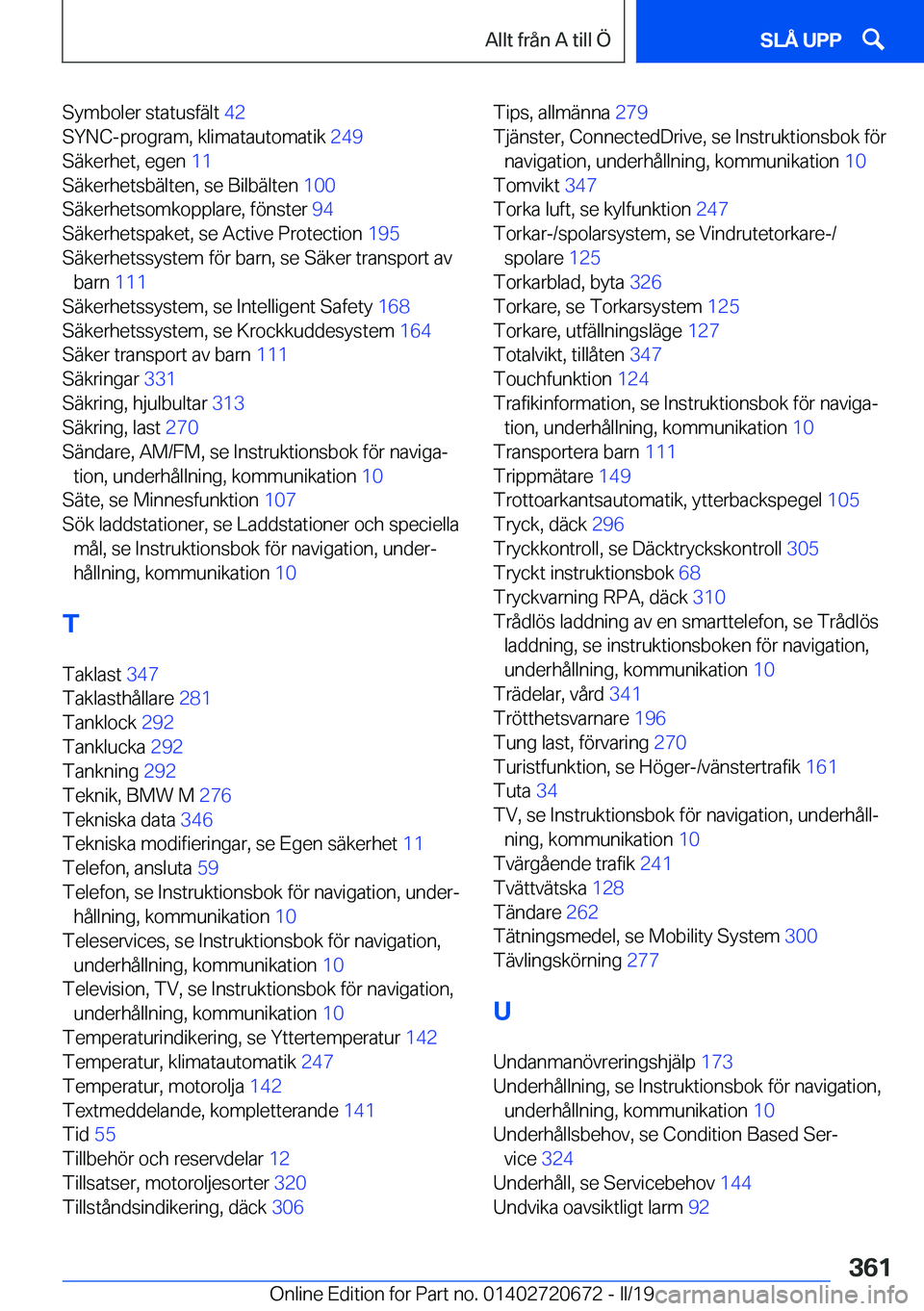 Allt från A till Ö

SLÅ UPP

Symboler statusfält 42
SYNC-program, klimatautomatik 249
Säkerhet, egen 11
Säkerhetsbälten, se Bilbälten 100
Säkerhetsomkopplare, fönster 94
Säkerhetspaket, se Active Protection 195
Säkerhetssystem för barn, se Säker transport av barn 111
Säkerhetssystem, se Intelligent Safety 168
Säkerhetssystem, se Krockkuddesystem 164
Säker transport av barn 111
Säkringar 331
Säkring, hjulbultar 313
Säkring, last 270
Sändare, AM/FM, se Instruktionsbok för navigation, underhållning, kommunikation 10
Säte, se Minnesfunktion 107
Sök laddstationer, se Laddstationer och speciella mål, se Instruktionsbok för navigation, underhållning, kommunikation 10

T

Taklast 347
Taklasthållare 281
Tanklock 292
Tanklucka 292
Tankning 292
Teknik, BMW M 276
Tekniska data 346
Tekniska modifieringar, se Egen säkerhet 11
Telefon, ansluta 59
Telefon, se Instruktionsbok för navigation, underhållning, kommunikation 10
Teleservices, se Instruktionsbok för navigation, underhållning, kommunikation 10
Television, TV, se Instruktionsbok för navigation, underhållning, kommunikation 10
Temperaturindikering, se Yttertemperatur 142
Temperatur, klimatautomatik 247
Temperatur, motorolja 142
Textmeddelande, kompletterande 141
Tid 55
Tillbehör och reservdelar 12
Tillsatser, motoroljesorter 320
Tillståndsindikering, däck 306

Tips, allmänna 279
Tjänster, ConnectedDrive, se Instruktionsbok för navigation, underhållning, kommunikation 10
Tomvikt 347
Torka luft, se kylfunktion 247
Torkar-/spolarsystem, se Vindrutetorkare-/spolare 125
Torkarblad, byta 326
Torkare, se Torkarsystem 125
Torkare, utfällningsläge 127
Totalvikt, tillåten 347
Touchfunktion 124
Trafikinformation, se Instruktionsbok för navigation, underhållning, kommunikation 10
Transportera barn 111
Trippmätare 149
Trottoarkantsautomatik, ytterbackspegel 105
Tryck, däck 296
Tryckkontroll, se Däcktryckskontroll 305
Tryckt instruktionsbok 68
Tryckvarning RPA, däck 310
Trådlös laddning av en smarttelefon, se Trådlös laddning, se instruktionsboken för navigation, underhållning, kommunikation 10
Trädelar, vård 341
Trötthetsvarnare 196
Tung last, förvaring 270
Turistfunktion, se Höger-/vänstertrafik 161
Tuta 34
TV, se Instruktionsbok för navigation, underhållning, kommunikation 10
Tvärgående trafik 241
Tvättvätska 128
Tändare 262
Tätningsmedel, se Mobility System 300
Tävlingskörning 277

U

Undanmanövreringshjälp 173
Underhållning, se Instruktionsbok för navigation, underhållning, kommunikation 10
Underhållsbehov, se Condition Based Service 324
Underhåll, se Servicebehov 144
Undvika oavsiktligt larm 92

361

Online Edition for Part no. 01402720672 - II/19 carmanualsonline.info